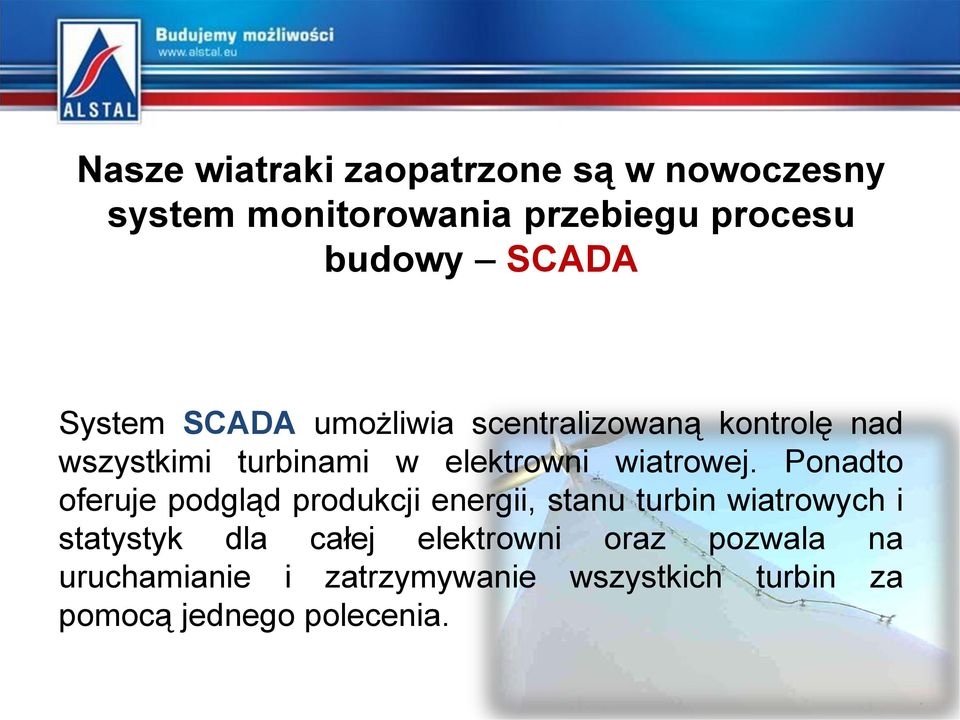 ALSTAL

Budujemy możliwości
www.alstal.eu

Nasze wiatraki zaopatrzone są w nowoczesny system monitorowania przebiegu procesu budowy – SCADA

System SCADA umożliwia scentralizowaną kontrolę nad wszystkimi turbinami w elektrowni wiatrowej. Ponadto oferuje podgląd produkcji energii, stanu turbin wiatrowych i statystyk dla całej elektrowni oraz pozwala na uruchamianie i zatrzymywanie wszystkich turbin za pomocą jednego polecenia.